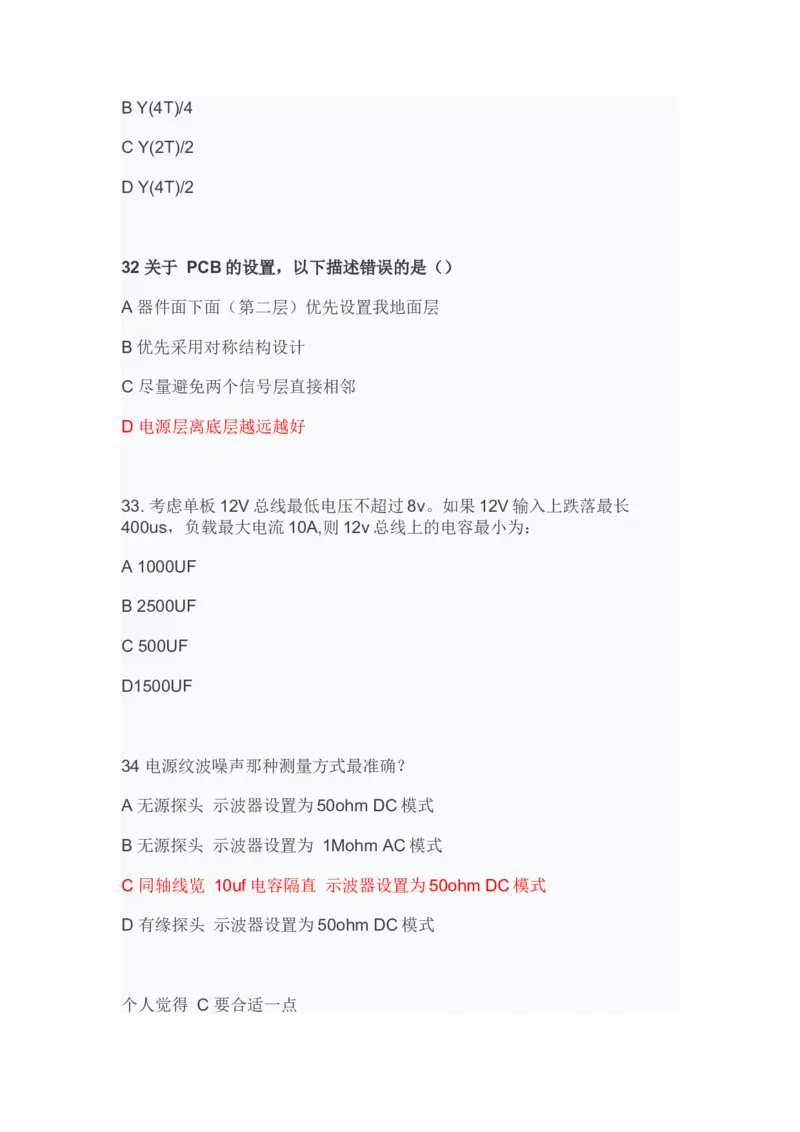 B Y(4T)/4

C Y(2T)/2

D Y(4T)/2

32 关于 PCB 的设置，以下描述错误的是（）

A 器件面下面（第二层）优先设置我地面层

B 优先采用对称结构设计

C 尽量避免两个信号层直接相邻

D 电源层离底层越远越好

33. 考虑单板 12V 总线最低电压不超过 8v。如果 12V 输入上跌落最长 400us，负载最大电流 10A,则 12v 总线上的电容最小为：

A 1000UF

B 2500UF

C 500UF

D1500UF

34 电源纹波噪声那种测量方式最准确？

A 无源探头 示波器设置为 50ohm DC 模式

B 无源探头 示波器设置为 1Mohm AC 模式

C 同轴线览 10uf 电容隔直 示波器设置为 50ohm DC 模式

D 有缘探头 示波器设置为 50ohm DC 模式

个人觉得 C 要合适一点